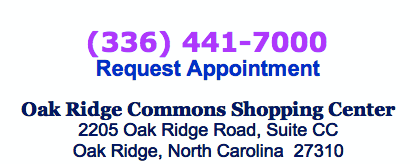 (336) 441-7000
Request Appointment

Oak Ridge Commons Shopping Center
2205 Oak Ridge Road, Suite CC
Oak Ridge, North Carolina 27310